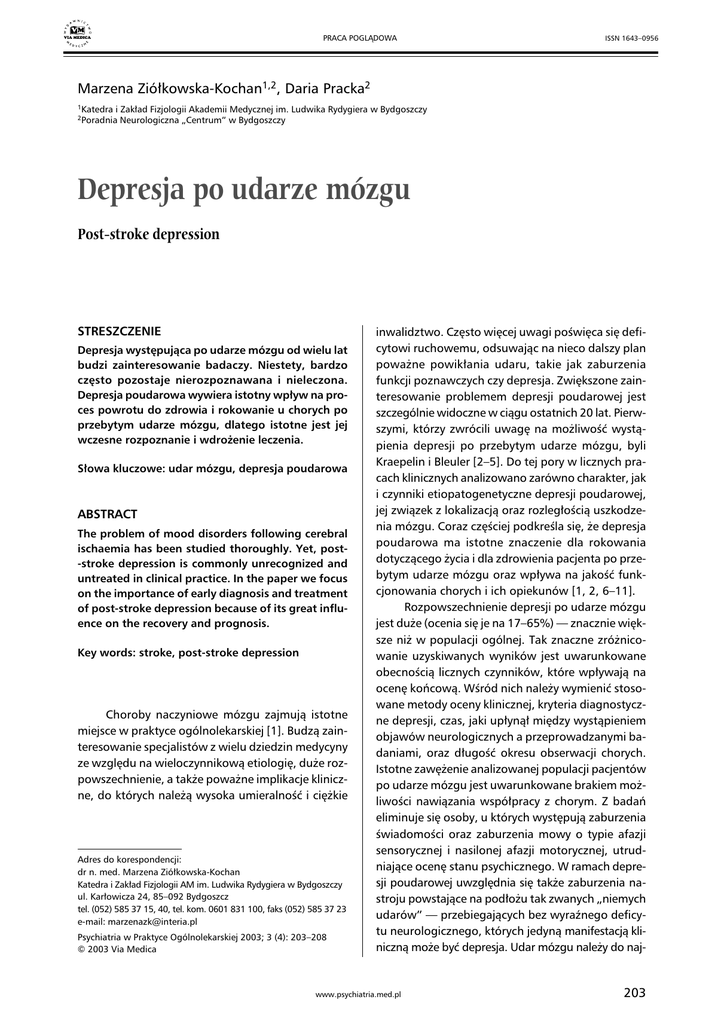 VIA MEDICA

PRACA POGLĄDOWA

ISSN 1643–0956

Marzena Ziółkowska-Kochan$^{1,2}$, Daria Pracka$^{2}$

$^{1}$Katedra i Zakład Fizjologii Akademii Medycznej im. Ludwika Rydygiera w Bydgoszczy
$^{2}$Poradnia Neurologiczna „Centrum" w Bydgoszczy

Depresja po udarze mózgu

Post-stroke depression

STRESZCZENIE

Depresja występująca po udarze mózgu od wielu lat budzi zainteresowanie badaczy. Niestety, bardzo często pozostaje nierozpoznawana i nieleczona. Depresja poudarowa wywiera istotny wpływ na proces powrotu do zdrowia i rokowanie u chorych po przebytym udarze mózgu, dlatego istotne jest jej wczesne rozpoznanie i wdrożenie leczenia.

Słowa kluczowe: udar mózgu, depresja poudarowa

ABSTRACT

The problem of mood disorders following cerebral ischaemia has been studied thoroughly. Yet, post-stroke depression is commonly unrecognized and untreated in clinical practice. In the paper we focus on the importance of early diagnosis and treatment of post-stroke depression because of its great influence on the recovery and prognosis.

Key words: stroke, post-stroke depression

Choroby naczyniowe mózgu zajmują istotne miejsce w praktyce ogólnolekarskiej [1]. Budzą zainteresowanie specjalistów z wielu dziedzin medycyny ze względu na wieloczynnikową etiologię, duże rozpowszechnienie, a także poważne implikacje kliniczne, do których należą wysoka umieralność i ciężkie

Adres do korespondencji:
dr n. med. Marzena Ziółkowska-Kochan
Katedra i Zakład Fizjologii AM im. Ludwika Rydygiera w Bydgoszczy
ul. Karłowicza 24, 85–092 Bydgoszcz
tel. (052) 585 37 15, 40, tel. kom. 0601 831 100, faks (052) 585 37 23
e-mail: marzenazk@interia.pl

Psychiatria w Praktyce Ogólnolekarskiej 2003; 3 (4): 203–208
© 2003 Via Medica

inwalidztwo. Często więcej uwagi poświęca się deficytowi ruchowemu, odsuwając na nieco dalszy plan poważne powikłania udaru, takie jak zaburzenia funkcji poznawczych czy depresja. Zwiększone zainteresowanie problemem depresji poudarowej jest szczególnie widoczne w ciągu ostatnich 20 lat. Pierwszymi, którzy zwrócili uwagę na możliwość wystąpienia depresji po przebytym udarze mózgu, byli Kraepelin i Bleuler [2–5]. Do tej pory w licznych pracach klinicznych analizowano zarówno charakter, jak i czynniki etiopatogenetyczne depresji poudarowej, jej związek z lokalizacją oraz rozległością uszkodzenia mózgu. Coraz częściej podkreśla się, że depresja poudarowa ma istotne znaczenie dla rokowania dotyczącego życia i dla zdrowienia pacjenta po przebytym udarze mózgu oraz wpływa na jakość funkcjonowania chorych i ich opiekunów [1, 2, 6–11].

Rozpowszechnienie depresji po udarze mózgu jest duże (ocenia się je na 17–65%) — znacznie większe niż w populacji ogólnej. Tak znaczne zróżnicowanie uzyskiwanych wyników jest uwarunkowane obecnością licznych czynników, które wpływają na ocenę końcową. Wśród nich należy wymienić stosowane metody oceny klinicznej, kryteria diagnostyczne depresji, czas, jaki upłynął między wystąpieniem objawów neurologicznych a przeprowadzanymi badaniami, oraz długość okresu obserwacji chorych. Istotne zawężenie analizowanej populacji pacjentów po udarze mózgu jest uwarunkowane brakiem możliwości nawiązania współpracy z chorym. Z badań eliminuje się osoby, u których występują zaburzenia świadomości oraz zaburzenia mowy o typie afazji sensorycznej i nasilonej afazji motorycznej, utrudniające ocenę stanu psychicznego. W ramach depresji poudarowej uwzględnia się także zaburzenia nastroju powstające na podłożu tak zwanych „niemych udarów" — przebiegających bez wyraźnego deficytu neurologicznego, których jedyną manifestacją kliniczną może być depresja. Udar mózgu należy do naj-

www.psychiatria.med.pl

203